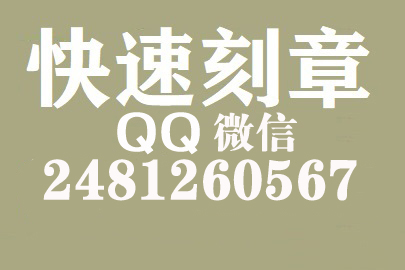 快速刻章
QQ 微信
2481260567